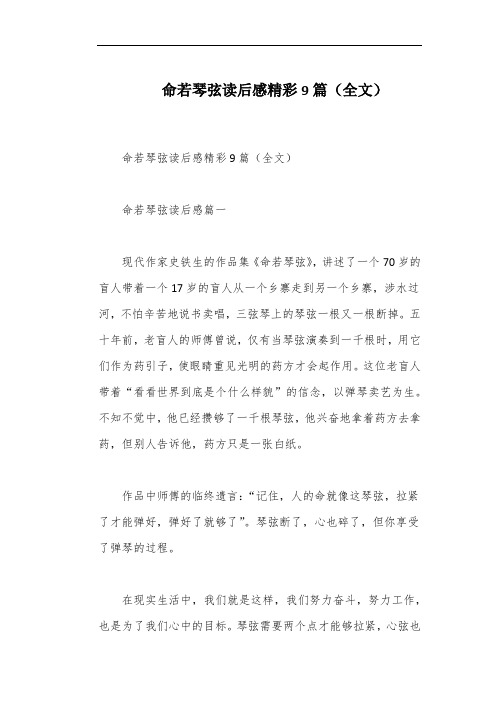 命若琴弦读后感精彩9篇（全文）

命若琴弦读后感精彩9篇（全文）

命若琴弦读后感篇一

现代作家史铁生的作品集《命若琴弦》，讲述了一个70岁的盲人带着一个17岁的盲人从一个乡寨走到另一个乡寨，涉水过河，不怕辛苦地说书卖唱，三弦琴上的琴弦一根又一根断掉。五十年前，老盲人的师傅曾说，仅有当琴弦演奏到一千根时，用它们作为药引子，使眼睛重见光明的药方才会起作用。这位老盲人带着“看看世界到底是个什么样貌”的信念，以弹琴卖艺为生。不知不觉中，他已经攒够了一千根琴弦，他兴奋地拿着药方去拿药，但别人告诉他，药方只是一张白纸。

作品中师傅的临终遗言：“记住，人的命就像这琴弦，拉紧了才能弹好，弹好了就够了”。琴弦断了，心也碎了，但你享受了弹琴的过程。

在现实生活中，我们就是这样，我们努力奋斗，努力工作，也是为了我们心中的目标。琴弦需要两个点才能够拉紧，心弦也